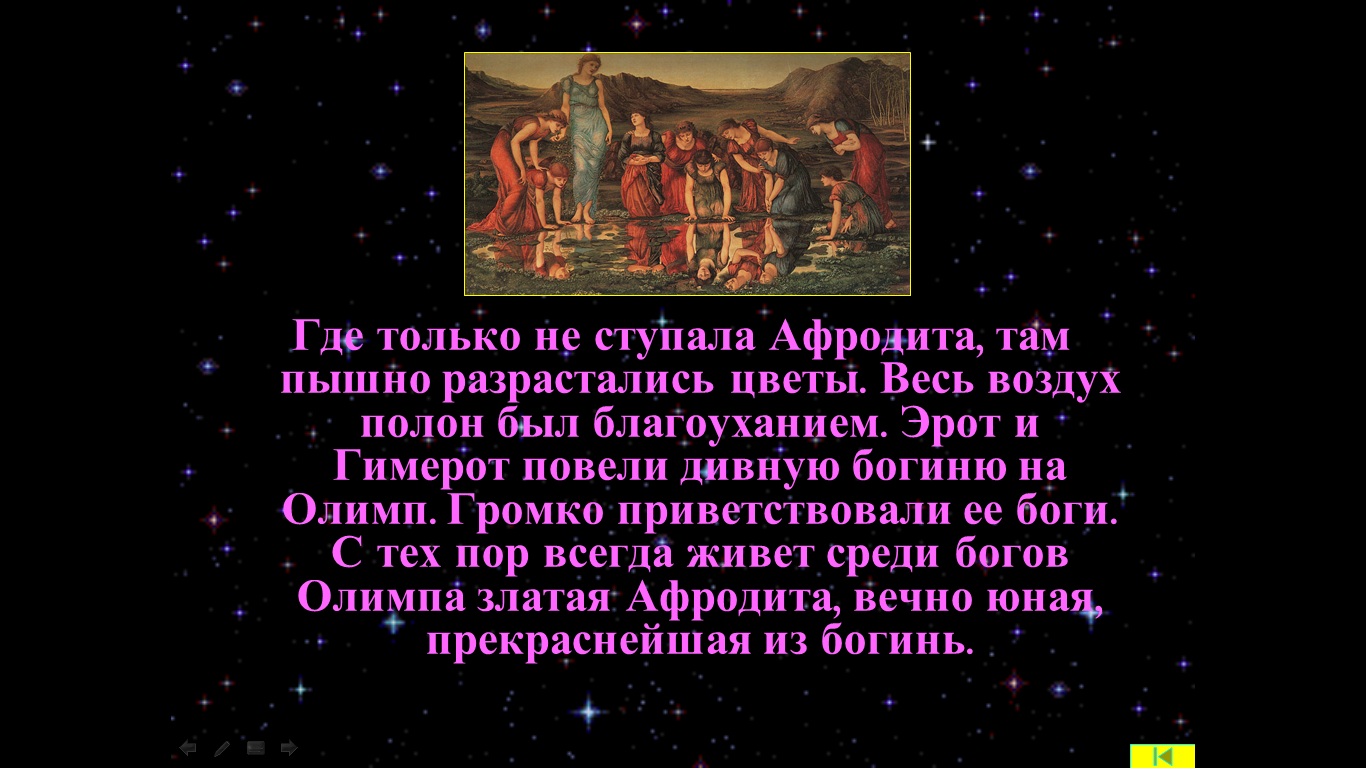 Где только не ступала Афродита, там пышно разрастались цветы. Весь воздух полон был благоуханием. Эрот и Гимерот повели дивную богиню на Олимп. Громко приветствовали ее боги. С тех пор всегда живет среди богов Олимпа златая Афродита, вечно юная, прекраснейшая из богинь.